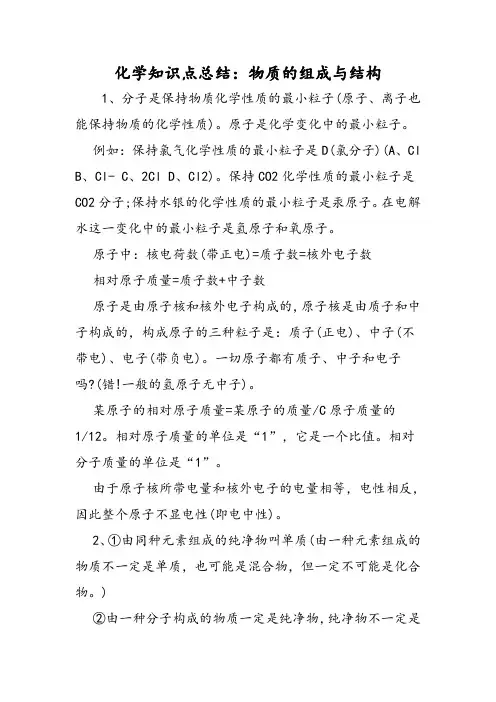 化学知识点总结：物质的组成与结构

1、分子是保持物质化学性质的最小粒子(原子、离子也能保持物质的化学性质)。原子是化学变化中的最小粒子。

例如：保持氯气化学性质的最小粒子是D(氯分子)(A、Cl B、Cl- C、2Cl D、Cl2)。保持CO2化学性质的最小粒子是CO2分子;保持水银的化学性质的最小粒子是汞原子。在电解水这一变化中的最小粒子是氢原子和氧原子。

原子中：核电荷数(带正电)=质子数=核外电子数

相对原子质量=质子数+中子数

原子是由原子核和核外电子构成的,原子核是由质子和中子构成的，构成原子的三种粒子是：质子(正电)、中子(不带电)、电子(带负电)。一切原子都有质子、中子和电子吗?(错!一般的氢原子无中子)。

某原子的相对原子质量=某原子的质量/C原子质量的1/12。相对原子质量的单位是“1”，它是一个比值。相对分子质量的单位是“1”。

由于原子核所带电量和核外电子的电量相等，电性相反，因此整个原子不显电性(即电中性)。

2、①由同种元素组成的纯净物叫单质(由一种元素组成的物质不一定是单质，也可能是混合物，但一定不可能是化合物。)

②由一种分子构成的物质一定是纯净物,纯净物不一定是